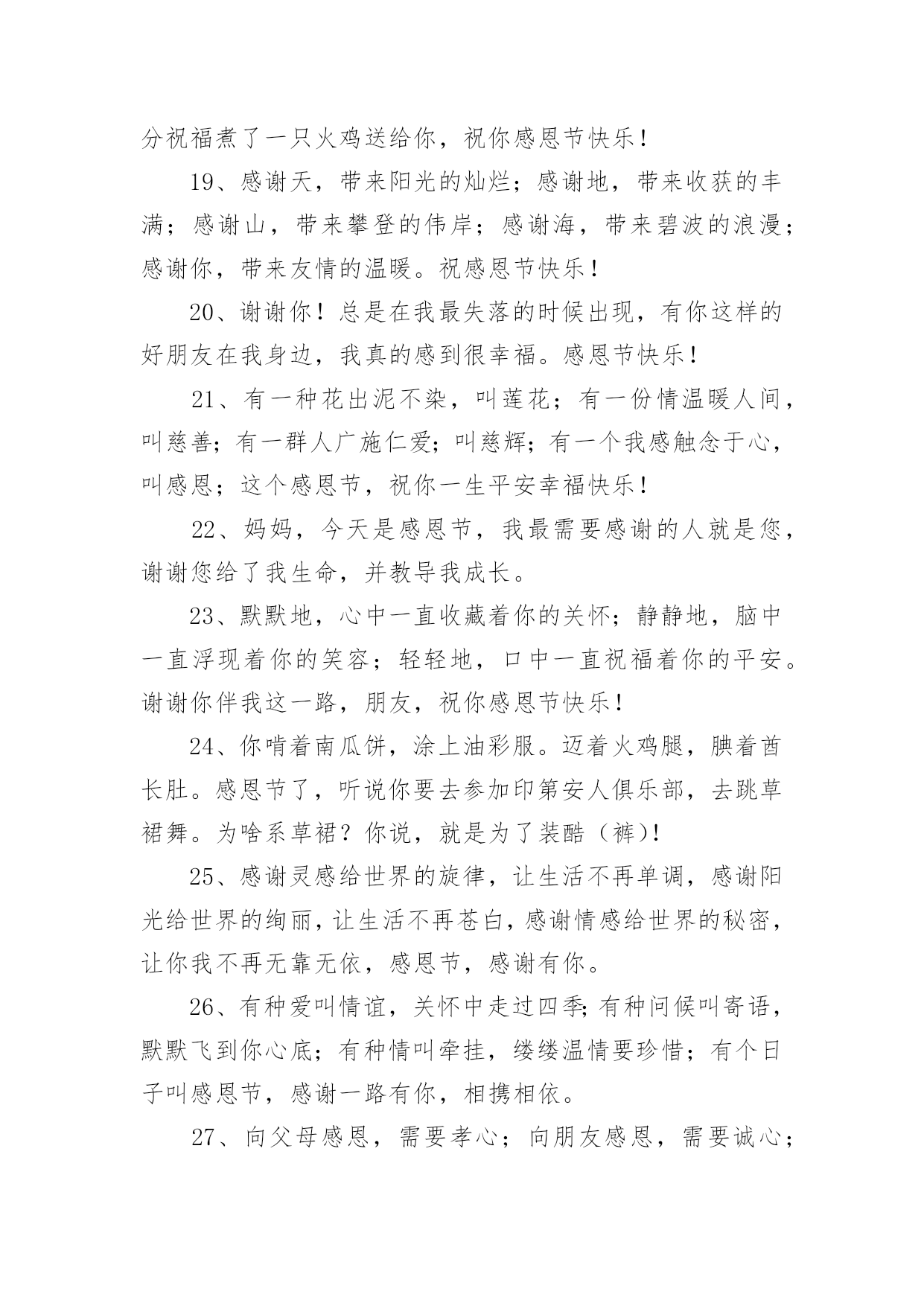 分祝福煮了一只火鸡送给你，祝你感恩节快乐！

19、感谢天，带来阳光的灿烂；感谢地，带来收获的丰满；感谢山，带来攀登的伟岸；感谢海，带来碧波的浪漫；感谢你，带来友情的温暖。祝感恩节快乐！

20、谢谢你！总是在我最失落的时候出现，有你这样的好朋友在我身边，我真的感到很幸福。感恩节快乐！

21、有一种花出泥不染，叫莲花；有一份情温暖人间，叫慈善；有一群人广施仁爱；叫慈辉；有一个我感触念于心，叫感恩；这个感恩节，祝你一生平安幸福快乐！

22、妈妈，今天是感恩节，我最需要感谢的人就是您，谢谢您给了我生命，并教导我成长。

23、默默地，心中一直收藏着你的关怀；静静地，脑中一直浮现着你的笑容；轻轻地，口中一直祝福着你的平安。谢谢你伴我这一路，朋友，祝你感恩节快乐！

24、你啃着南瓜饼，涂上油彩服。迈着火鸡腿，腆着酋长肚。感恩节了，听说你要去参加印第安人俱乐部，去跳草裙舞。为啥系草裙？你说，就是为了装酷（裤）！

25、感谢灵感给世界的旋律，让生活不再单调，感谢阳光给世界的绚丽，让生活不再苍白，感谢情感给世界的秘密，让你我不再无靠无依，感恩节，感谢有你。

26、有种爱叫情谊，关怀中走过四季；有种问候叫寄语，默默飞到你心底；有种情叫牵挂，缕缕温情要珍惜；有个日子叫感恩节，感谢一路有你，相携相依。

27、向父母感恩，需要孝心；向朋友感恩，需要诚心；